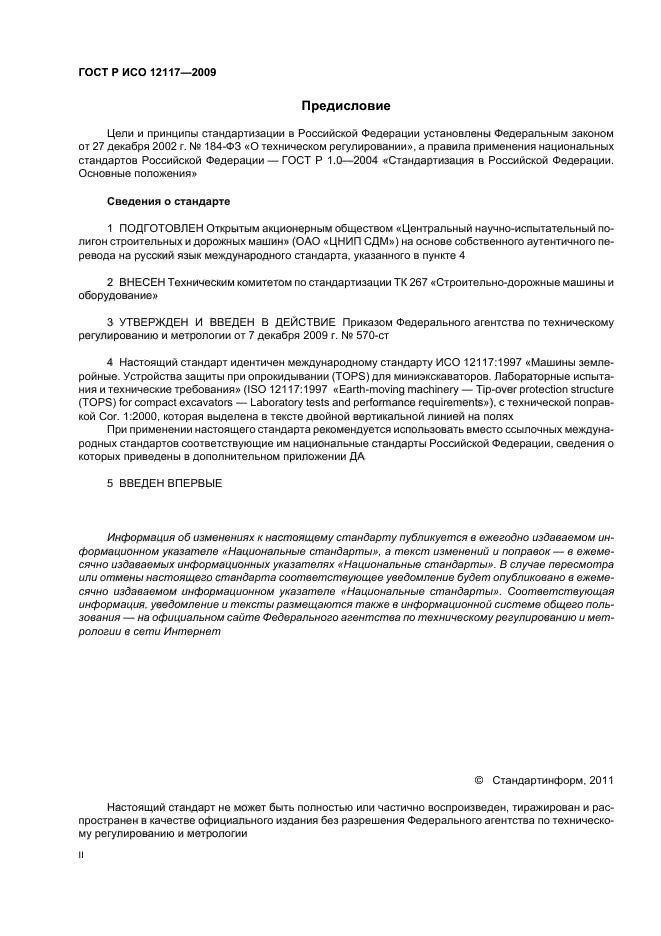 ГОСТ Р ИСО 12117—2009

Предисловие

Цели и принципы стандартизации в Российской Федерации установлены Федеральным законом от 27 декабря 2002 г. № 184-ФЗ «О техническом регулировании», а правила применения национальных стандартов Российской Федерации — ГОСТ Р 1.0—2004 «Стандартизация в Российской Федерации. Основные положения»

Сведения о стандарте

1 ПОДГОТОВЛЕН Открытым акционерным обществом «Центральный научно-испытательный полигон строительных и дорожных машин» (ОАО «ЦНИП СДМ») на основе собственного аутентичного перевода на русский язык международного стандарта, указанного в пункте 4

2 ВНЕСЕН Техническим комитетом по стандартизации ТК 267 «Строительно-дорожные машины и оборудование»

3 УТВЕРЖДЕН И ВВЕДЕН В ДЕЙСТВИЕ Приказом Федерального агентства по техническому регулированию и метрологии от 7 декабря 2009 г. № 570-ст

4 Настоящий стандарт идентичен международному стандарту ИСО 12117:1997 «Машины землеройные. Устройства защиты при опрокидывании (TOPS) для миниэкскаваторов. Лабораторные испытания и технические требования» (ISO 12117:1997 «Earth-moving machinery — Tip-over protection structure (TOPS) for compact excavators — Laboratory tests and performance requirements»), с технической поправкой Cor. 1:2000, которая выделена в тексте двойной вертикальной линией на полях

При применении настоящего стандарта рекомендуется использовать вместо ссылочных международных стандартов соответствующие им национальные стандарты Российской Федерации, сведения о которых приведены в дополнительном приложении ДА

5 ВВЕДЕН ВПЕРВЫЕ

Информация об изменениях к настоящему стандарту публикуется в ежегодно издаваемом информационном указателе «Национальные стандарты», а текст изменений и поправок — в ежемесячно издаваемых информационных указателях «Национальные стандарты». В случае пересмотра или отмены настоящего стандарта соответствующее уведомление будет опубликовано в ежемесячно издаваемом информационном указателе «Национальные стандарты». Соответствующая информация, уведомление и тексты размещаются также в информационной системе общего пользования — на официальном сайте Федерального агентства по техническому регулированию и метрологии в сети Интернет

© Стандартинформ, 2011

Настоящий стандарт не может быть полностью или частично воспроизведен, тиражирован и распространен в качестве официального издания без разрешения Федерального агентства по техническому регулированию и метрологии

II